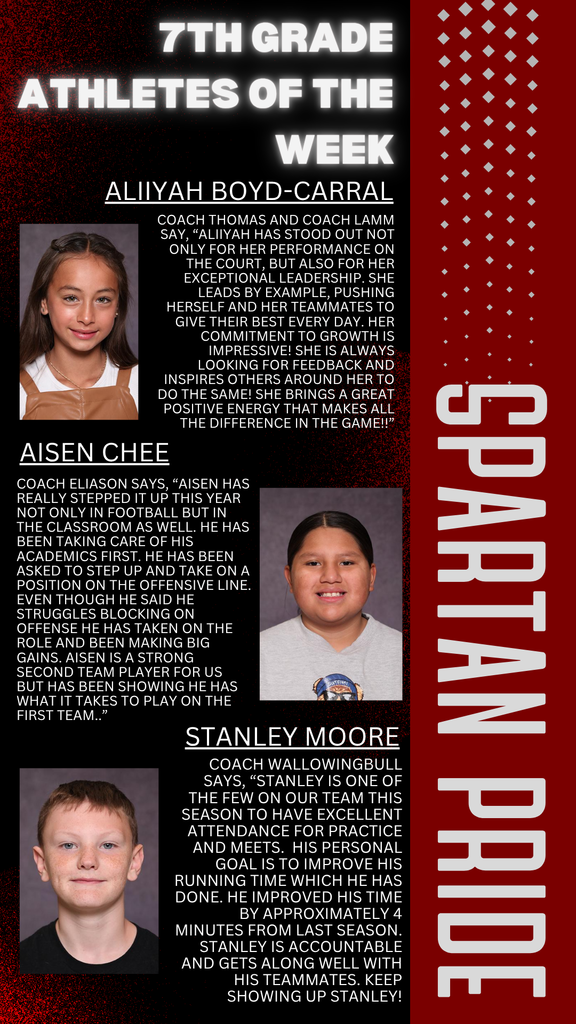 7TH GRADE ATHLETES OF THE WEEK

ALIIYAH BOYD-CARRAL

COACH THOMAS AND COACH LAMM SAY, "ALIIYAH HAS STOOD OUT NOT ONLY FOR HER PERFORMANCE ON THE COURT, BUT ALSO FOR HER EXCEPTIONAL LEADERSHIP. SHE LEADS BY EXAMPLE, PUSHING HERSELF AND HER TEAMMATES TO GIVE THEIR BEST EVERY DAY. HER COMMITMENT TO GROWTH IS IMPRESSIVE! SHE IS ALWAYS LOOKING FOR FEEDBACK AND INSPIRES OTHERS AROUND HER TO DO THE SAME! SHE BRINGS A GREAT POSITIVE ENERGY THAT MAKES ALL THE DIFFERENCE IN THE GAME!!"

AISEN CHEE

COACH ELIASON SAYS, "AISEN HAS REALLY STEPPED IT UP THIS YEAR NOT ONLY IN FOOTBALL BUT IN THE CLASSROOM AS WELL. HE HAS BEEN TAKING CARE OF HIS ACADEMICS FIRST. HE HAS BEEN ASKED TO STEP UP AND TAKE ON A POSITION ON THE OFFENSIVE LINE. EVEN THOUGH HE SAID HE STRUGGLES BLOCKING ON OFFENSE HE HAS TAKEN ON THE ROLE AND BEEN MAKING BIG GAINS. AISEN IS A STRONG SECOND TEAM PLAYER FOR US BUT HAS BEEN SHOWING HE HAS WHAT IT TAKES TO PLAY ON THE FIRST TEAM.."

STANLEY MOORE

COACH WALLOWINGBULL SAYS, "STANLEY IS ONE OF THE FEW ON OUR TEAM THIS SEASON TO HAVE EXCELLENT ATTENDANCE FOR PRACTICE AND MEETS. HIS PERSONAL GOAL IS TO IMPROVE HIS RUNNING TIME WHICH HE HAS DONE. HE IMPROVED HIS TIME BY APPROXIMATELY 4 MINUTES FROM LAST SEASON. STANLEY IS ACCOUNTABLE AND GETS ALONG WELL WITH HIS TEAMMATES. KEEP SHOWING UP STANLEY!

SPARTAN PRIDE